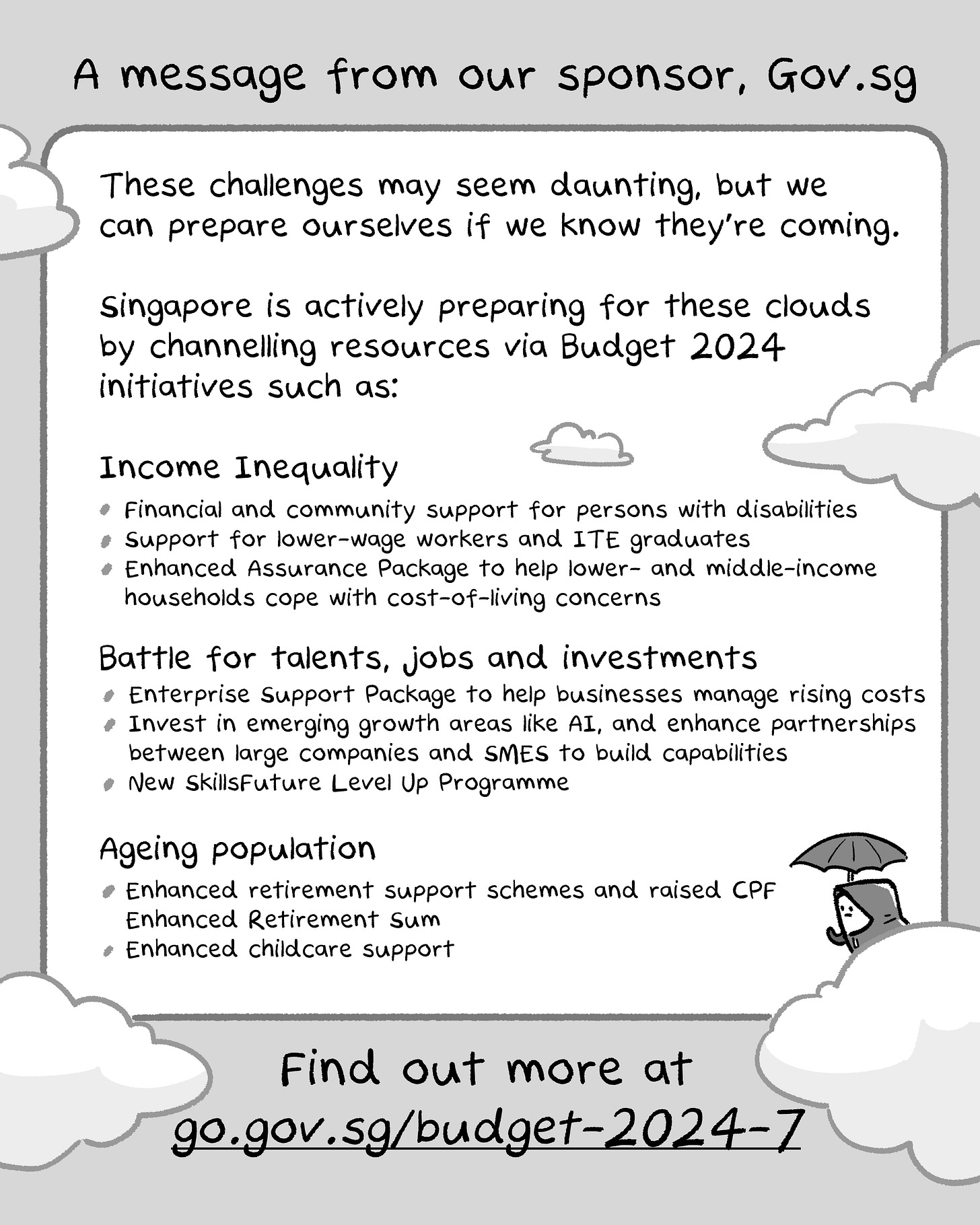 A message from our sponsor, Gov.sg

These challenges may seem daunting, but we can prepare ourselves if we know they're coming.

Singapore is actively preparing for these clouds by channelling resources via Budget 2024 initiatives such as:

Income Inequality

- Financial and community support for persons with disabilities
- Support for lower-wage workers and ITE graduates
- Enhanced Assurance Package to help lower- and middle-income households cope with cost-of-living concerns

Battle for talents, jobs and investments

- Enterprise Support Package to help businesses manage rising costs
- Invest in emerging growth areas like AI, and enhance partnerships between large companies and SMES to build capabilities
- New SkillsFuture Level Up Programme

Ageing population

- Enhanced retirement support schemes and raised CPF Enhanced Retirement Sum
- Enhanced childcare support

Find out more at go.gov.sg/budget-2024-7